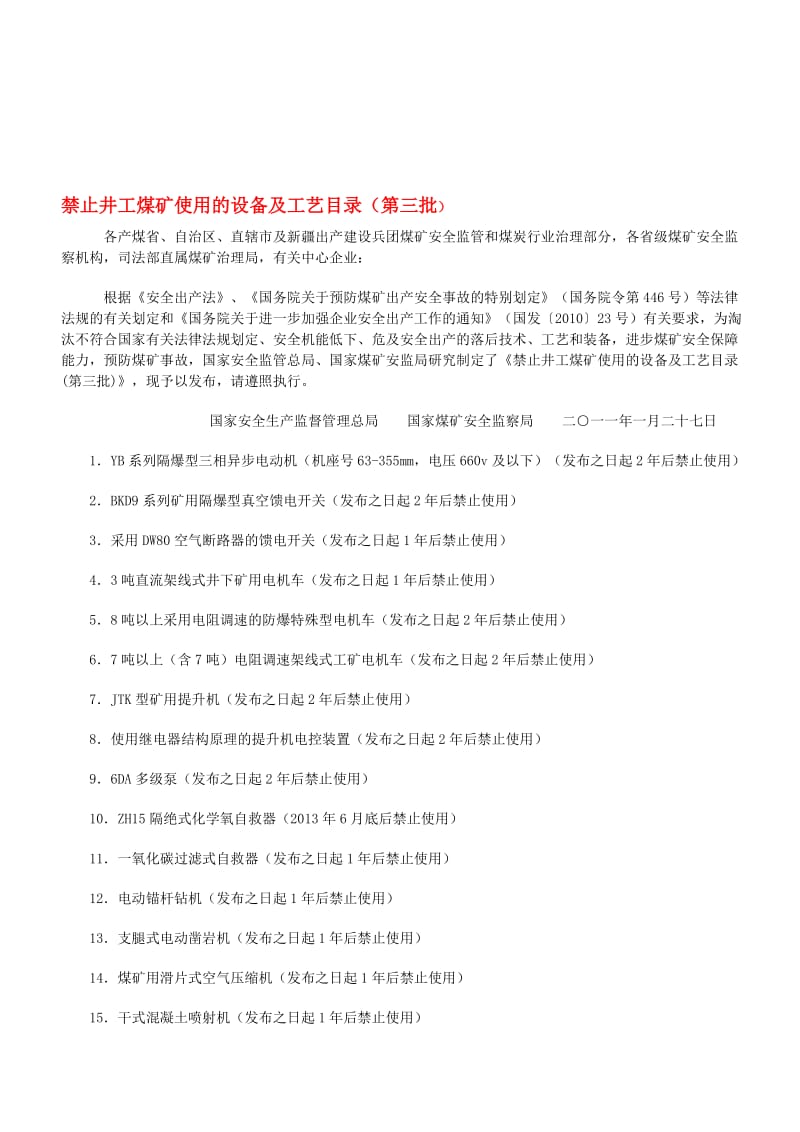 禁止井工煤矿使用的设备及工艺目录（第三批）

各产煤省、自治区、直辖市及新疆出产建设兵团煤矿安全监管和煤炭行业治理部分，各省级煤矿安全监察机构，司法部直属煤矿治理局，有关中心企业：

根据《安全出产法》、《国务院关于预防煤矿出产安全事故的特别划定》（国务院令第446号）等法律法规的有关划定和《国务院关于进一步加强企业安全出产工作的通知》（国发〔2010〕23号）有关要求，为淘汰不符合国家有关法律法规划定、安全机能低下、危及安全出产的落后技术、工艺和装备，进步煤矿安全保障能力，预防煤矿事故，国家安全监管总局、国家煤矿安监局研究制定了《禁止井工煤矿使用的设备及工艺目录（第三批）》，现予以发布，请遵照执行。

国家安全生产监督管理总局　　国家煤矿安全监察局　　二〇一一年一月二十七日

1．YB系列隔爆型三相异步电动机（机座号63-355mm，电压660v及以下）（发布之日起2年后禁止使用）

2．BKD9系列矿用隔爆型真空馈电开关（发布之日起2年后禁止使用）

3．采用DW80空气断路器的馈电开关（发布之日起1年后禁止使用）

4．3吨直流架线式井下矿用电机车（发布之日起1年后禁止使用）

5．8吨以上采用电阻调速的防爆特殊型电机车（发布之日起2年后禁止使用）

6．7吨以上（含7吨）电阻调速架线式工矿电机车（发布之日起2年后禁止使用）

7．JTK型矿用提升机（发布之日起2年后禁止使用）

8．使用继电器结构原理的提升机电控装置（发布之日起2年后禁止使用）

9．6DA多级泵（发布之日起2年后禁止使用）

10．ZH15隔绝式化学氧自救器（2013年6月底后禁止使用）

11．一氧化碳过滤式自救器（发布之日起1年后禁止使用）

12．电动锚杆钻机（发布之日起1年后禁止使用）

13．支腿式电动凿岩机（发布之日起1年后禁止使用）

14．煤矿用滑片式空气压缩机（发布之日起1年后禁止使用）

15．干式混凝土喷射机（发布之日起1年后禁止使用）